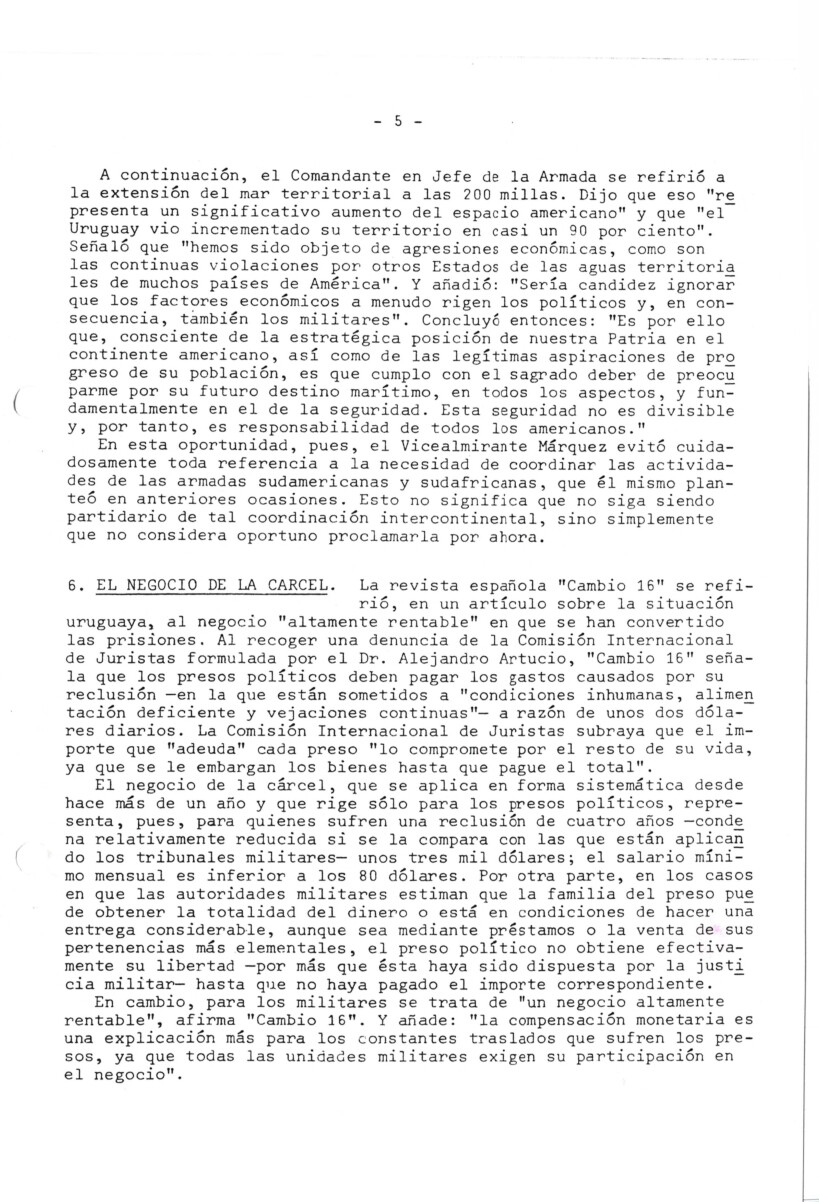 - 5 -

A continuación, el Comandante en Jefe de la Armada se refirió a la extensión del mar territorial a las 200 millas. Dijo que eso "representa un significativo aumento del espacio americano" y que "el Uruguay vio incrementado su territorio en casi un 90 por ciento". Señaló que "hemos sido objeto de agresiones económicas, como son las continuas violaciones por otros Estados de las aguas territoriales de muchos países de América". Y añadió: "Sería candidez ignorar que los factores económicos a menudo rigen los políticos y, en consecuencia, también los militares". Concluyó entonces: "Es por ello que, consciente de la estratégica posición de nuestra Patria en el continente americano, así como de las legítimas aspiraciones de progreso de su población, es que cumplo con el sagrado deber de preocuparme por su futuro destino marítimo, en todos los aspectos, y fundamentalmente en el de la seguridad. Esta seguridad no es divisible y, por tanto, es responsabilidad de todos los americanos."

En esta oportunidad, pues, el Vicealmirante Márquez evitó cuidadosamente toda referencia a la necesidad de coordinar las actividades de las armadas sudamericanas y sudafricanas, que él mismo planteó en anteriores ocasiones. Esto no significa que no siga siendo partidario de tal coordinación intercontinental, sino simplemente que no considera oportuno proclamarla por ahora.

6. EL NEGOCIO DE LA CARCEL. La revista española "Cambio 16" se refirió, en un artículo sobre la situación uruguaya, al negocio "altamente rentable" en que se han convertido las prisiones. Al recoger una denuncia de la Comisión Internacional de Juristas formulada por el Dr. Alejandro Artucio, "Cambio 16" señala que los presos políticos deben pagar los gastos causados por su reclusión —en la que están sometidos a "condiciones inhumanas, alimentación deficiente y vejaciones continuas"— a razón de unos dos dólares diarios. La Comisión Internacional de Juristas subraya que el importe que "adeuda" cada preso "lo compromete por el resto de su vida, ya que se le embargan los bienes hasta que pague el total".

El negocio de la cárcel, que se aplica en forma sistemática desde hace más de un año y que rige sólo para los presos políticos, representa, pues, para quienes sufren una reclusión de cuatro años —condena relativamente reducida si se la compara con las que están aplicando los tribunales militares— unos tres mil dólares; el salario mínimo mensual es inferior a los 80 dólares. Por otra parte, en los casos en que las autoridades militares estiman que la familia del preso puede obtener la totalidad del dinero o está en condiciones de hacer una entrega considerable, aunque sea mediante préstamos o la venta de sus pertenencias más elementales, el preso político no obtiene efectivamente su libertad —por más que ésta haya sido dispuesta por la justicia militar— hasta que no haya pagado el importe correspondiente.

En cambio, para los militares se trata de "un negocio altamente rentable", afirma "Cambio 16". Y añade: "la compensación monetaria es una explicación más para los constantes traslados que sufren los presos, ya que todas las unidades militares exigen su participación en el negocio".